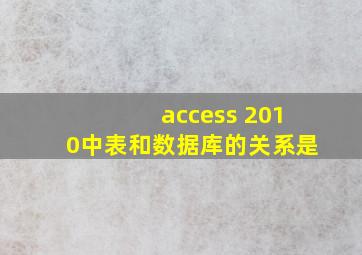 access 2010中表和数据库的关系是